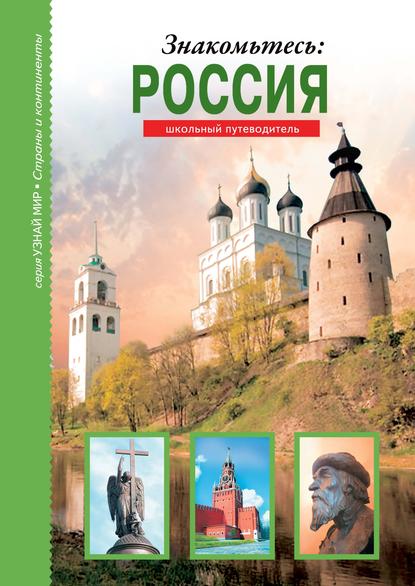 серия УЗНАЙ МИР • Страны и континенты

Знакомьтесь:
РОССИЯ

школьный путеводитель